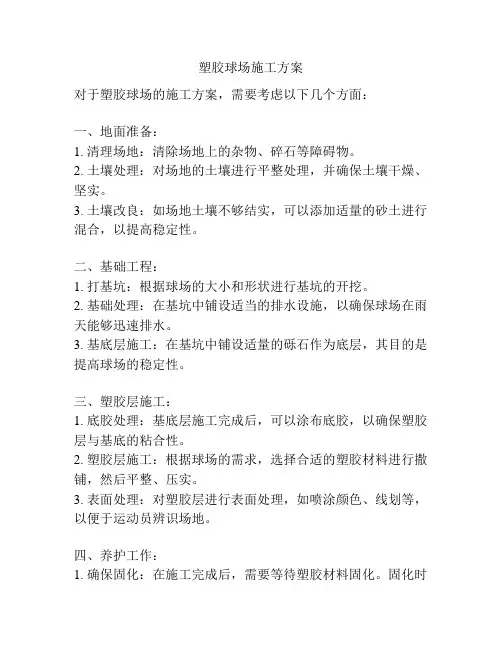 塑胶球场施工方案

对于塑胶球场的施工方案，需要考虑以下几个方面：

一、地面准备：
1. 清理场地：清除场地上的杂物、碎石等障碍物。
2. 土壤处理：对场地的土壤进行平整处理，并确保土壤干燥、坚实。
3. 土壤改良：如场地土壤不够结实，可以添加适量的砂土进行混合，以提高稳定性。

二、基础工程：
1. 打基坑：根据球场的大小和形状进行基坑的开挖。
2. 基础处理：在基坑中铺设适当的排水设施，以确保球场在雨天能够迅速排水。
3. 基底层施工：在基坑中铺设适量的砾石作为底层，其目的是提高球场的稳定性。

三、塑胶层施工：
1. 底胶处理：基底层施工完成后，可以涂布底胶，以确保塑胶层与基底的粘合性。
2. 塑胶层施工：根据球场的需求，选择合适的塑胶材料进行撒铺，然后平整、压实。
3. 表面处理：对塑胶层进行表面处理，如喷涂颜色、线划等，以便于运动员辨识场地。

四、养护工作：
1. 确保固化：在施工完成后，需要等待塑胶材料固化。固化时